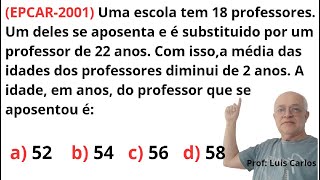 (EPCAR-2001) Uma escola tem 18 professores. Um deles se aposenta e é substituido por um professor de 22 anos. Com isso,a média das idades dos professores diminui de 2 anos. A idade, em anos, do professor que se aposentou é:

a) 52 b) 54 c) 56 d) 58

Prof: Luis Carlos